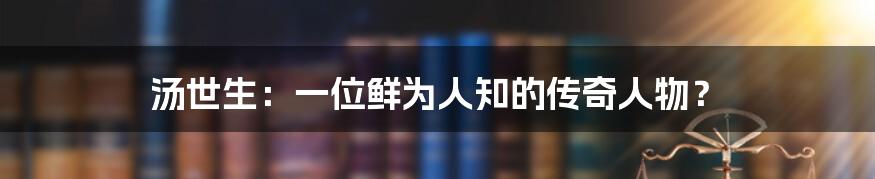 汤世生：一位鲜为人知的传奇人物？